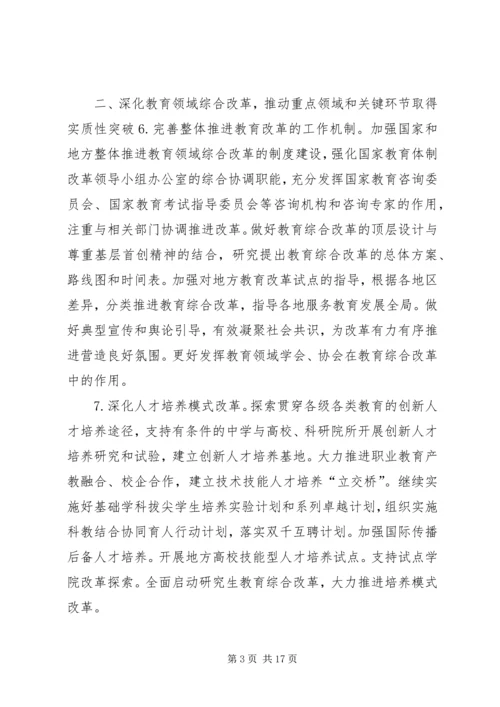 二、深化教育领域综合改革，推动重点领域和关键环节取得实质性突破 6. 完善整体推进教育改革的工作机制。加强国家和地方整体推进教育领域综合改革的制度建设，强化国家教育体制改革领导小组办公室的综合协调职能，充分发挥国家教育咨询委员会、国家教育考试指导委员会等咨询机构和咨询专家的作用，注重与相关部门协调推进改革。做好教育综合改革的顶层设计与尊重基层首创精神的结合，研究提出教育综合改革的总体方案、路线图和时间表。加强对地方教育改革试点的指导，根据各地区差异，分类推进教育综合改革，指导各地服务教育发展全局。做好典型宣传和舆论引导，有效凝聚社会共识，为改革有力有序推进营造良好氛围。更好发挥教育领域学会、协会在教育综合改革中的作用。

7. 深化人才培养模式改革。探索贯穿各级各类教育的创新人才培养途径，支持有条件的中学与高校、科研院所开展创新人才培养研究和试验，建立创新人才培养基地。大力推进职业教育产教融合、校企合作，建立技术技能人才培养“立交桥”。继续实施好基础学科拔尖学生培养实验计划和系列卓越计划，组织实施科教结合协同育人行动计划，落实双千互聘计划。加强国际传播后备人才培养。开展地方高校技能型人才培养试点。支持试点学院改革探索。全面启动研究生教育综合改革，大力推进培养模式改革。

第 3 页 共 17 页